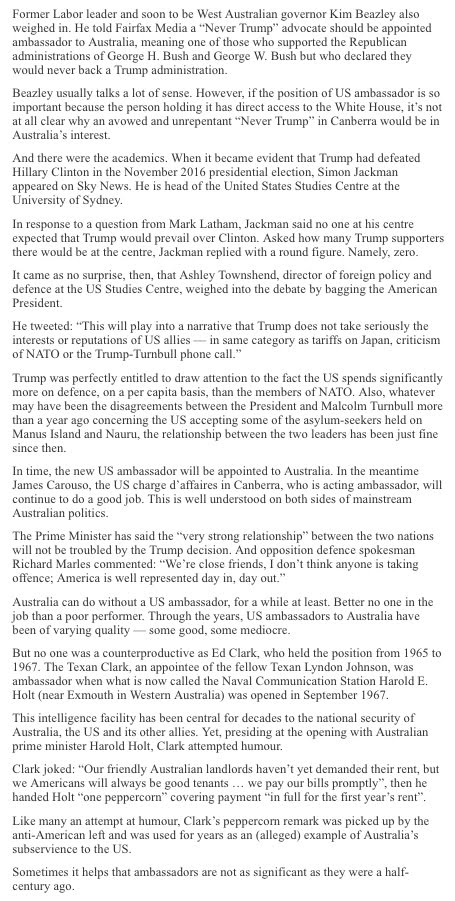 Former Labor leader and soon to be West Australian governor Kim Beazley also weighed in. He told Fairfax Media a "Never Trump" advocate should be appointed ambassador to Australia, meaning one of those who supported the Republican administrations of George H. Bush and George W. Bush but who declared they would never back a Trump administration.

Beazley usually talks a lot of sense. However, if the position of US ambassador is so important because the person holding it has direct access to the White House, it's not at all clear why an avowed and unrepentant "Never Trump" in Canberra would be in Australia's interest.

And there were the academics. When it became evident that Trump had defeated Hillary Clinton in the November 2016 presidential election, Simon Jackman appeared on Sky News. He is head of the United States Studies Centre at the University of Sydney.

In response to a question from Mark Latham, Jackman said no one at his centre expected that Trump would prevail over Clinton. Asked how many Trump supporters there would be at the centre, Jackman replied with a round figure. Namely, zero.

It came as no surprise, then, that Ashley Townshend, director of foreign policy and defence at the US Studies Centre, weighed into the debate by bagging the American President.

He tweeted: "This will play into a narrative that Trump does not take seriously the interests or reputations of US allies — in same category as tariffs on Japan, criticism of NATO or the Trump-Turnbull phone call."

Trump was perfectly entitled to draw attention to the fact the US spends significantly more on defence, on a per capita basis, than the members of NATO. Also, whatever may have been the disagreements between the President and Malcolm Turnbull more than a year ago concerning the US accepting some of the asylum-seekers held on Manus Island and Nauru, the relationship between the two leaders has been just fine since then.

In time, the new US ambassador will be appointed to Australia. In the meantime James Carouso, the US charge d'affaires in Canberra, who is acting ambassador, will continue to do a good job. This is well understood on both sides of mainstream Australian politics.

The Prime Minister has said the "very strong relationship" between the two nations will not be troubled by the Trump decision. And opposition defence spokesman Richard Marles commented: "We're close friends, I don't think anyone is taking offence; America is well represented day in, day out."

Australia can do without a US ambassador, for a while at least. Better no one in the job than a poor performer. Through the years, US ambassadors to Australia have been of varying quality — some good, some mediocre.

But no one was a counterproductive as Ed Clark, who held the position from 1965 to 1967. The Texan Clark, an appointee of the fellow Texan Lyndon Johnson, was ambassador when what is now called the Naval Communication Station Harold E. Holt (near Exmouth in Western Australia) was opened in September 1967.

This intelligence facility has been central for decades to the national security of Australia, the US and its other allies. Yet, presiding at the opening with Australian prime minister Harold Holt, Clark attempted humour.

Clark joked: "Our friendly Australian landlords haven't yet demanded their rent, but we Americans will always be good tenants … we pay our bills promptly", then he handed Holt "one peppercorn" covering payment "in full for the first year's rent".

Like many an attempt at humour, Clark's peppercorn remark was picked up by the anti-American left and was used for years as an (alleged) example of Australia's subservience to the US.

Sometimes it helps that ambassadors are not as significant as they were a half-century ago.